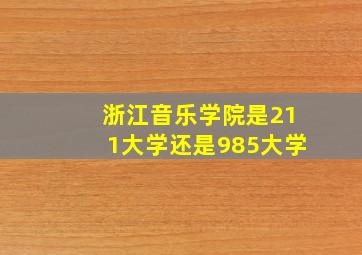 浙江音乐学院是211大学还是985大学